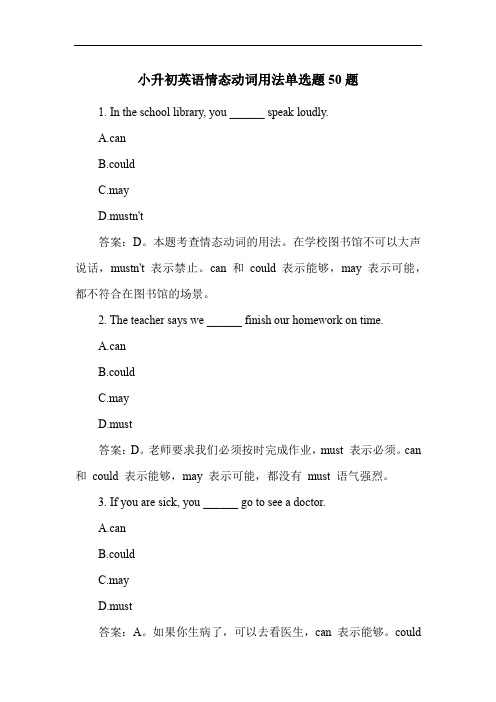 小升初英语情态动词用法单选题 50 题

1. In the school library, you ______ speak loudly.

A.can

B.could

C.may

D.mustn't

答案：D。本题考查情态动词的用法。在学校图书馆不可以大声说话，mustn't 表示禁止。can 和 could 表示能够，may 表示可能，都不符合在图书馆的场景。

2. The teacher says we ______ finish our homework on time.

A.can

B.could

C.may

D.must

答案：D。老师要求我们必须按时完成作业，must 表示必须。can 和 could 表示能够，may 表示可能，都没有 must 语气强烈。

3. If you are sick, you ______ go to see a doctor.

A.can

B.could

C.may

D.must

答案：A。如果你生病了，可以去看医生，can 表示能够。could